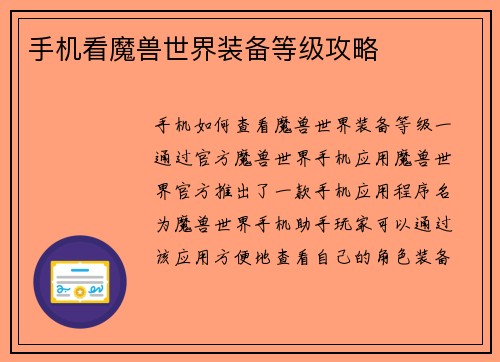 手机看魔兽世界装备等级攻略

手机如何查看魔兽世界装备等级一通过官方魔兽世界手机应用魔兽世界官方推出了一款手机应用程序名为魔兽世界手机助手玩家可以通过该应用方便地查看自己的角色装备